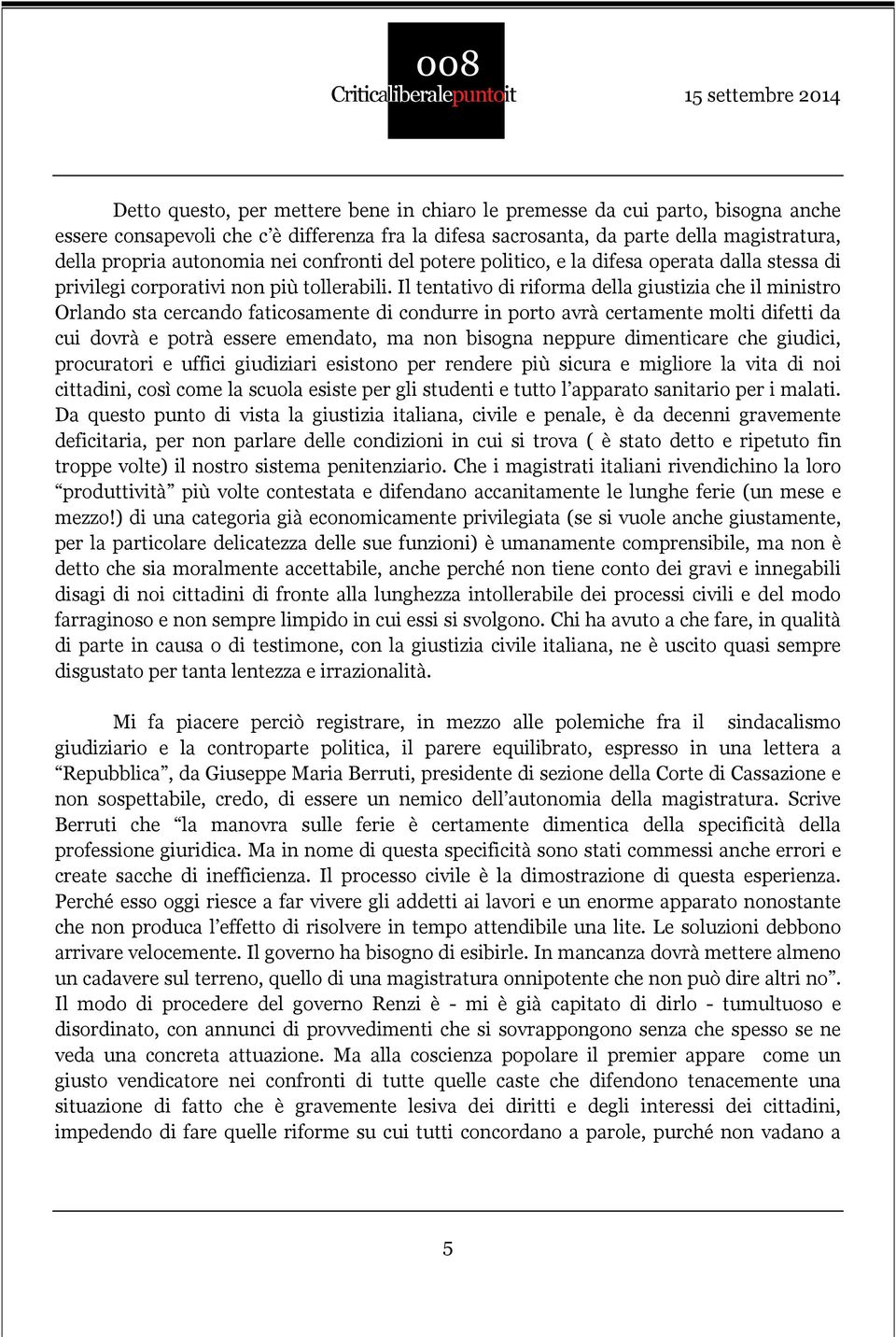 008
Criticaliberalepuntoit

15 settembre 2014

Detto questo, per mettere bene in chiaro le premesse da cui parto, bisogna anche essere consapevoli che c'è differenza fra la difesa sacrosanta, da parte della magistratura, della propria autonomia nei confronti del potere politico, e la difesa operata dalla stessa di privilegi corporativi non più tollerabili. Il tentativo di riforma della giustizia che il ministro Orlando sta cercando faticosamente di condurre in porto avrà certamente molti difetti da cui dovrà e potrà essere emendato, ma non bisogna neppure dimenticare che giudici, procuratori e uffici giudiziari esistono per rendere più sicura e migliore la vita di noi cittadini, così come la scuola esiste per gli studenti e tutto l'apparato sanitario per i malati. Da questo punto di vista la giustizia italiana, civile e penale, è da decenni gravemente deficitaria, per non parlare delle condizioni in cui si trova ( è stato detto e ripetuto fin troppe volte) il nostro sistema penitenziario. Che i magistrati italiani rivendichino la loro "produttività" più volte contestata e difendano accanitamente le lunghe ferie (un mese e mezzo!) di una categoria già economicamente privilegiata (se si vuole anche giustamente, per la particolare delicatezza delle sue funzioni) è umanamente comprensibile, ma non è detto che sia moralmente accettabile, anche perché non tiene conto dei gravi e innegabili disagi di noi cittadini di fronte alla lunghezza intollerabile dei processi civili e del modo farraginoso e non sempre limpido in cui essi si svolgono. Chi ha avuto a che fare, in qualità di parte in causa o di testimone, con la giustizia civile italiana, ne è uscito quasi sempre disgustato per tanta lentezza e irrazionalità.

Mi fa piacere perciò registrare, in mezzo alle polemiche fra il sindacalismo giudiziario e la controparte politica, il parere equilibrato, espresso in una lettera a "Repubblica", da Giuseppe Maria Berruti, presidente di sezione della Corte di Cassazione e non sospettabile, credo, di essere un nemico dell'autonomia della magistratura. Scrive Berruti che "la manovra sulle ferie è certamente dimentica della specificità della professione giuridica. Ma in nome di questa specificità sono stati commessi anche errori e create sacche di inefficienza. Il processo civile è la dimostrazione di questa esperienza. Perché esso oggi riesce a far vivere gli addetti ai lavori e un enorme apparato nonostante che non produca l'effetto di risolvere in tempo attendibile una lite. Le soluzioni debbono arrivare velocemente. Il governo ha bisogno di esibirle. In mancanza dovrà mettere almeno un cadavere sul terreno, quello di una magistratura onnipotente che non può dire altri no". Il modo di procedere del governo Renzi è - mi è già capitato di dirlo - tumultuoso e disordinato, con annunci di provvedimenti che si sovrappongono senza che spesso se ne veda una concreta attuazione. Ma alla coscienza popolare il premier appare come un giusto vendicatore nei confronti di tutte quelle caste che difendono tenacemente una situazione di fatto che è gravemente lesiva dei diritti e degli interessi dei cittadini, impedendo di fare quelle riforme su cui tutti concordano a parole, purché non vadano a

5